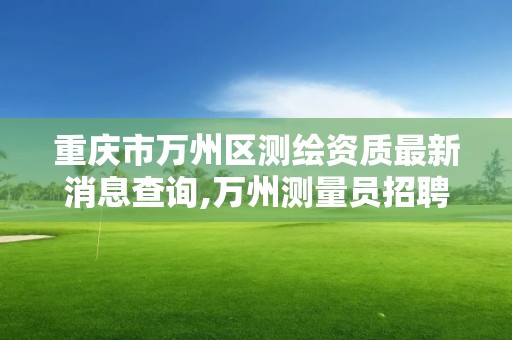 重庆市万州区测绘资质最新消息查询,万州测量员招聘